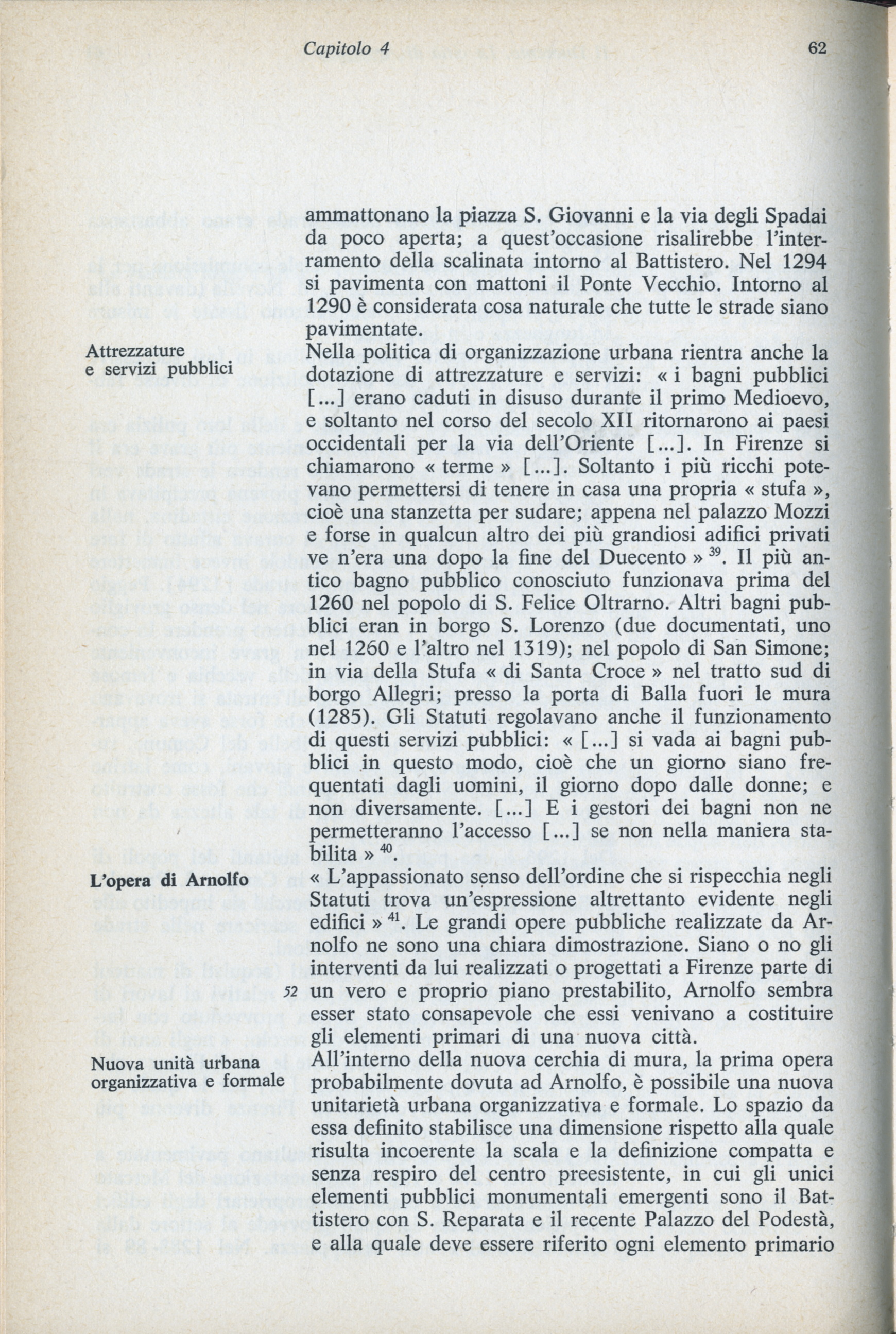 Capitolo 4 62

ammattonano la piazza S. Giovanni e la via degli Spadai da poco aperta; a quest'occasione risalirebbe l'interramento della scalinata intorno al Battistero. Nel 1294 si pavimenta con mattoni il Ponte Vecchio. Intorno al 1290 è considerata cosa naturale che tutte le strade siano pavimentate.

Attrezzature e servizi pubblici

Nella politica di organizzazione urbana rientra anche la dotazione di attrezzature e servizi: « i bagni pubblici [...] erano caduti in disuso durante il primo Medioevo, e soltanto nel corso del secolo XII ritornarono ai paesi occidentali per la via dell'Oriente [...]. In Firenze si chiamarono « terme » [...]. Soltanto i più ricchi potevano permettersi di tenere in casa una propria « stufa », cioè una stanzetta per sudare; appena nel palazzo Mozzi e forse in qualcun altro dei più grandiosi adifici privati ve n'era una dopo la fine del Duecento » $^{39}$. Il più antico bagno pubblico conosciuto funzionava prima del 1260 nel popolo di S. Felice Oltrarno. Altri bagni pubblici eran in borgo S. Lorenzo (due documentati, uno nel 1260 e l'altro nel 1319); nel popolo di San Simone; in via della Stufa « di Santa Croce » nel tratto sud di borgo Allegri; presso la porta di Balla fuori le mura (1285). Gli Statuti regolavano anche il funzionamento di questi servizi pubblici: « [...] si vada ai bagni pubblici in questo modo, cioè che un giorno siano frequentati dagli uomini, il giorno dopo dalle donne; e non diversamente. [...] E i gestori dei bagni non ne permetteranno l'accesso [...] se non nella maniera stabilita » $^{40}$.

L'opera di Arnolfo

« L'appassionato senso dell'ordine che si rispecchia negli Statuti trova un'espressione altrettanto evidente negli edifici » $^{41}$. Le grandi opere pubbliche realizzate da Arnolfo ne sono una chiara dimostrazione. Siano o no gli interventi da lui realizzati o progettati a Firenze parte di un vero e proprio piano prestabilito, Arnolfo sembra esser stato consapevole che essi venivano a costituire gli elementi primari di una nuova città.

52

Nuova unità urbana organizzativa e formale

All'interno della nuova cerchia di mura, la prima opera probabilmente dovuta ad Arnolfo, è possibile una nuova unitarietà urbana organizzativa e formale. Lo spazio da essa definito stabilisce una dimensione rispetto alla quale risulta incoerente la scala e la definizione compatta e senza respiro del centro preesistente, in cui gli unici elementi pubblici monumentali emergenti sono il Battistero con S. Reparata e il recente Palazzo del Podestà, e alla quale deve essere riferito ogni elemento primario